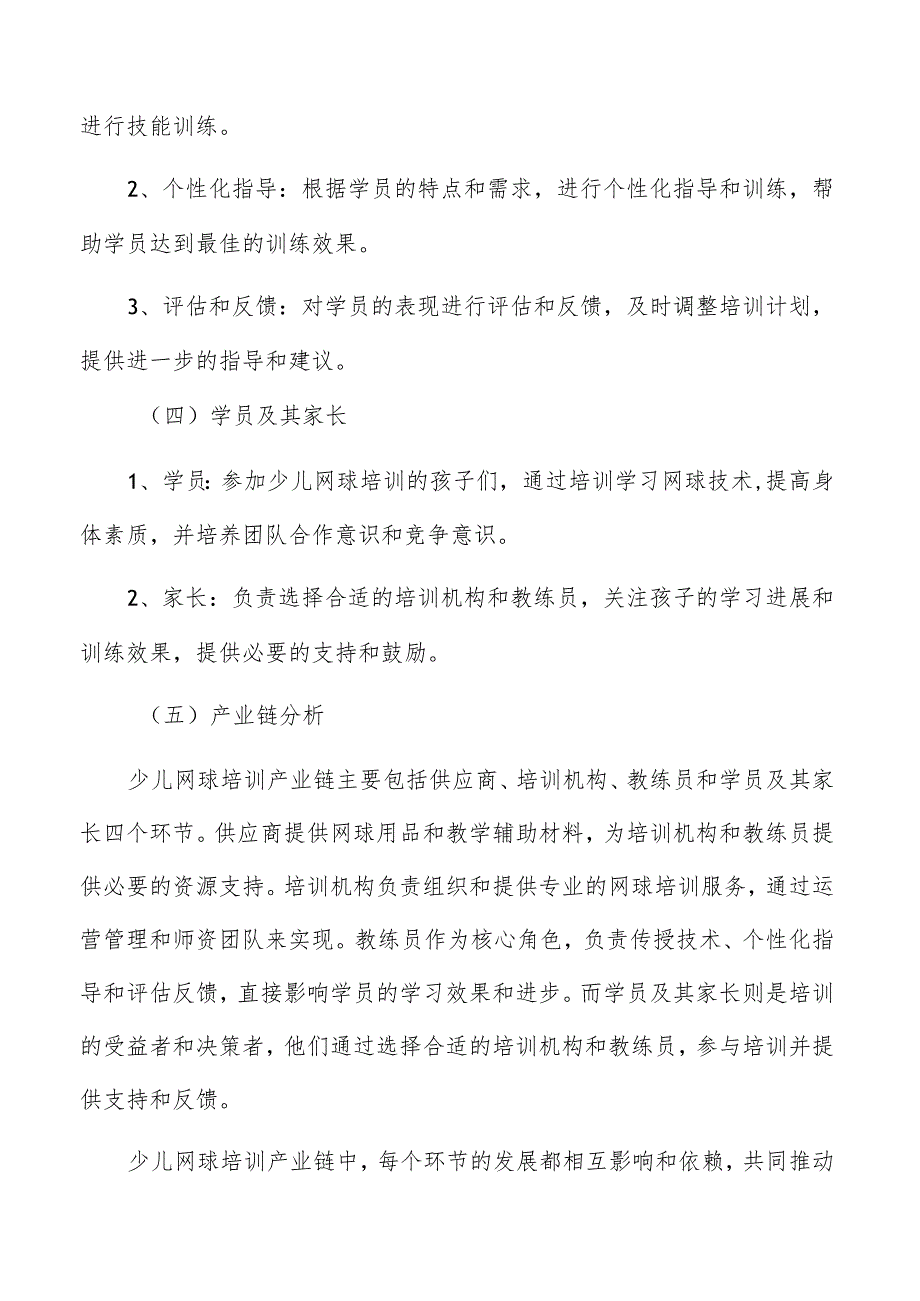 进行技能训练。

2、个性化指导：根据学员的特点和需求，进行个性化指导和训练，帮助学员达到最佳的训练效果。

3、评估和反馈：对学员的表现进行评估和反馈，及时调整培训计划，提供进一步的指导和建议。

（四）学员及其家长

1、学员：参加少儿网球培训的孩子们，通过培训学习网球技术，提高身体素质，并培养团队合作意识和竞争意识。

2、家长：负责选择合适的培训机构和教练员，关注孩子的学习进展和训练效果，提供必要的支持和鼓励。

（五）产业链分析

少儿网球培训产业链主要包括供应商、培训机构、教练员和学员及其家长四个环节。供应商提供网球用品和教学辅助材料，为培训机构和教练员提供必要的资源支持。培训机构负责组织和提供专业的网球培训服务，通过运营管理和师资团队来实现。教练员作为核心角色，负责传授技术、个性化指导和评估反馈，直接影响学员的学习效果和进步。而学员及其家长则是培训的受益者和决策者，他们通过选择合适的培训机构和教练员，参与培训并提供支持和反馈。

少儿网球培训产业链中，每个环节的发展都相互影响和依赖，共同推动